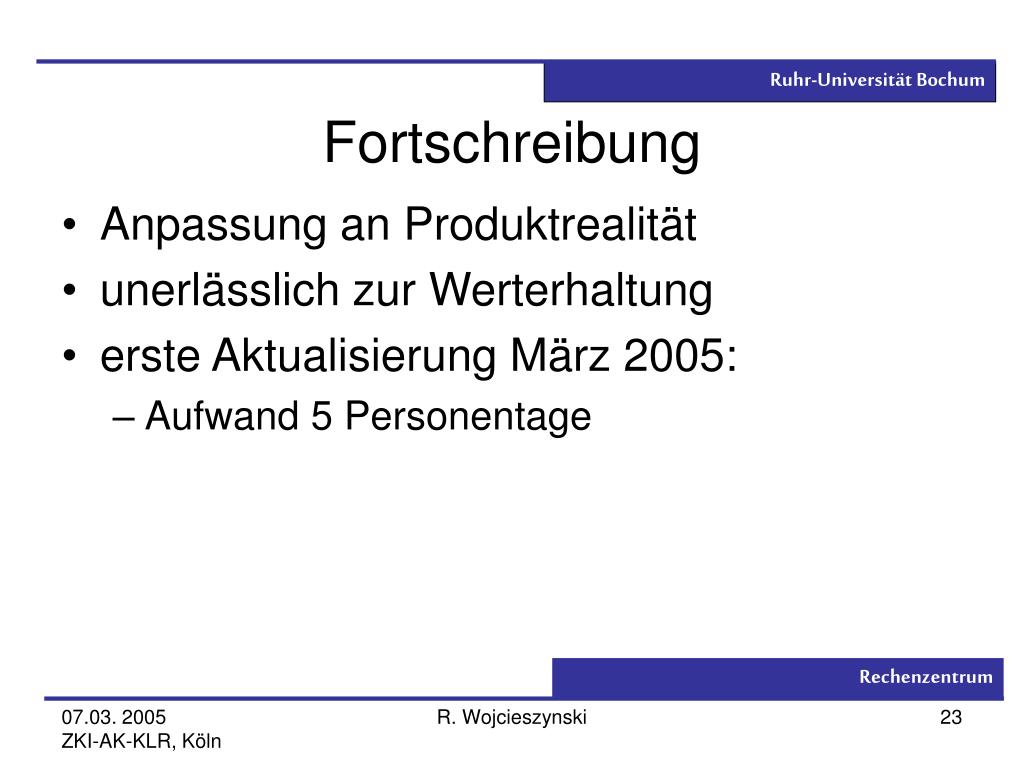 Ruhr-Universität Bochum

Fortschreibung

• Anpassung an Produktrealität
• unerlässlich zur Werterhaltung
• erste Aktualisierung März 2005:
– Aufwand 5 Personentage

Rechenzentrum

07.03. 2005
ZKI-AK-KLR, Köln

R. Wojcieszynski

23